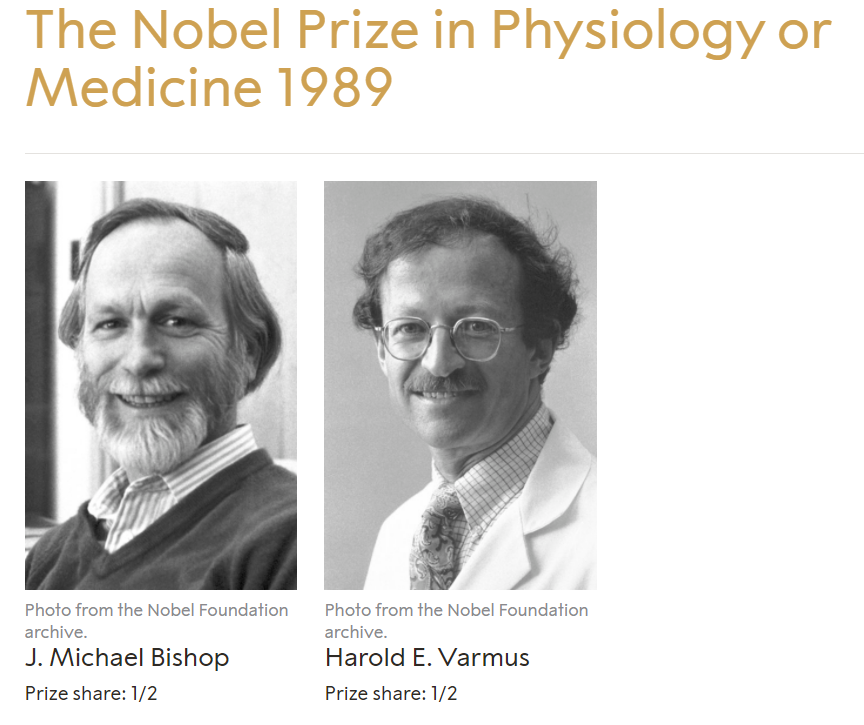 The Nobel Prize in Physiology or Medicine 1989

Photo from the Nobel Foundation archive.
J. Michael Bishop
Prize share: 1/2

Photo from the Nobel Foundation archive.
Harold E. Varmus
Prize share: 1/2